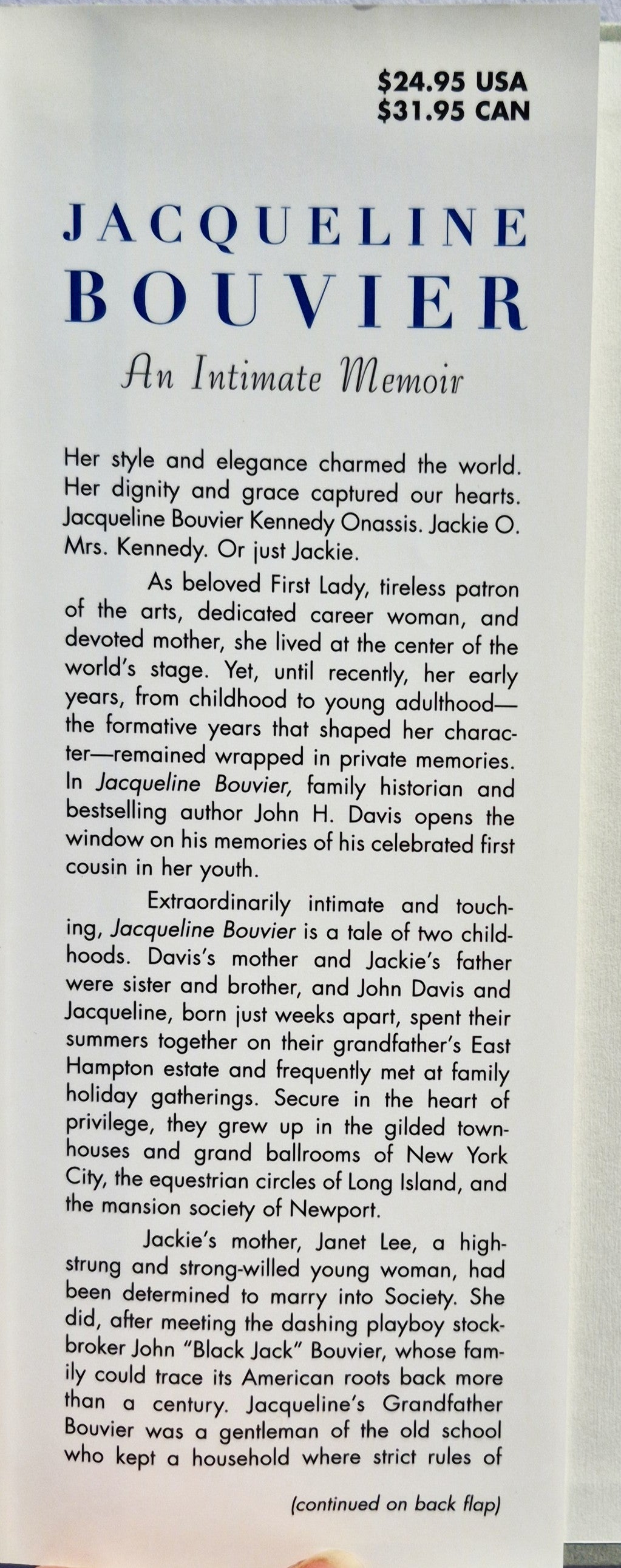 $24.95 USA
$31.95 CAN

JACQUELINE
BOUVIER

An Intimate Memoir

Her style and elegance charmed the world. Her dignity and grace captured our hearts. Jacqueline Bouvier Kennedy Onassis. Jackie O. Mrs. Kennedy. Or just Jackie.

As beloved First Lady, tireless patron of the arts, dedicated career woman, and devoted mother, she lived at the center of the world's stage. Yet, until recently, her early years, from childhood to young adulthood—the formative years that shaped her character—remained wrapped in private memories. In Jacqueline Bouvier, family historian and bestselling author John H. Davis opens the window on his memories of his celebrated first cousin in her youth.

Extraordinarily intimate and touching, Jacqueline Bouvier is a tale of two childhoods. Davis's mother and Jackie's father were sister and brother, and John Davis and Jacqueline, born just weeks apart, spent their summers together on their grandfather's East Hampton estate and frequently met at family holiday gatherings. Secure in the heart of privilege, they grew up in the gilded townhouses and grand ballrooms of New York City, the equestrian circles of Long Island, and the mansion society of Newport.

Jackie's mother, Janet Lee, a high-strung and strong-willed young woman, had been determined to marry into Society. She did, after meeting the dashing playboy stockbroker John "Black Jack" Bouvier, whose family could trace its American roots back more than a century. Jacqueline's Grandfather Bouvier was a gentleman of the old school who kept a household where strict rules of

(continued on back flap)